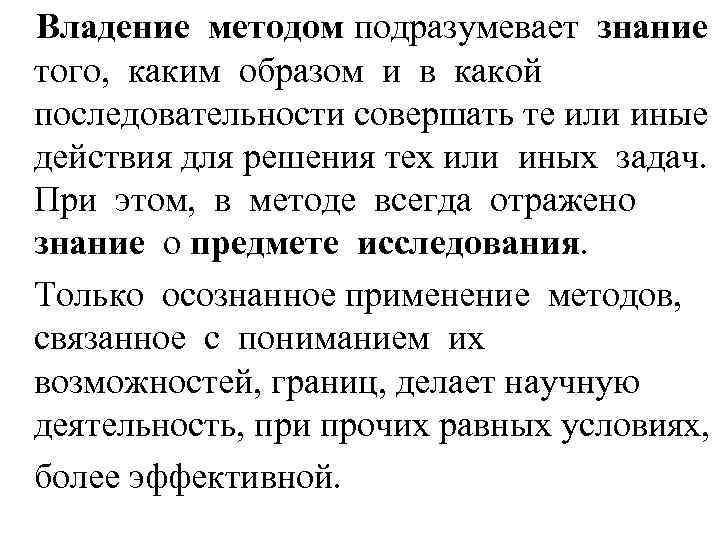 Владение методом подразумевает знание того, каким образом и в какой последовательности совершать те или иные действия для решения тех или иных задач. При этом, в методе всегда отражено знание о предмете исследования.

Только осознанное применение методов, связанное с пониманием их возможностей, границ, делает научную деятельность, при прочих равных условиях, более эффективной.